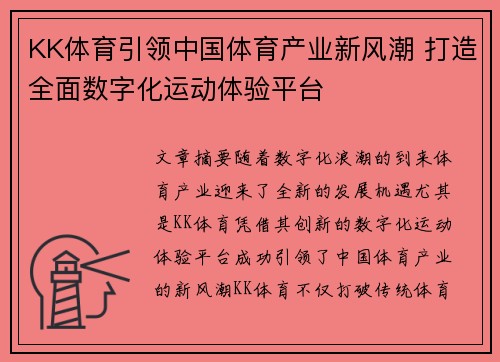 KK体育引领中国体育产业新风潮 打造全面数字化运动体验平台

文章摘要随着数字化浪潮的到来体育产业迎来了全新的发展机遇尤其是KK体育凭借其创新的数字化运动体验平台成功引领了中国体育产业的新风潮KK体育不仅打破传统体育